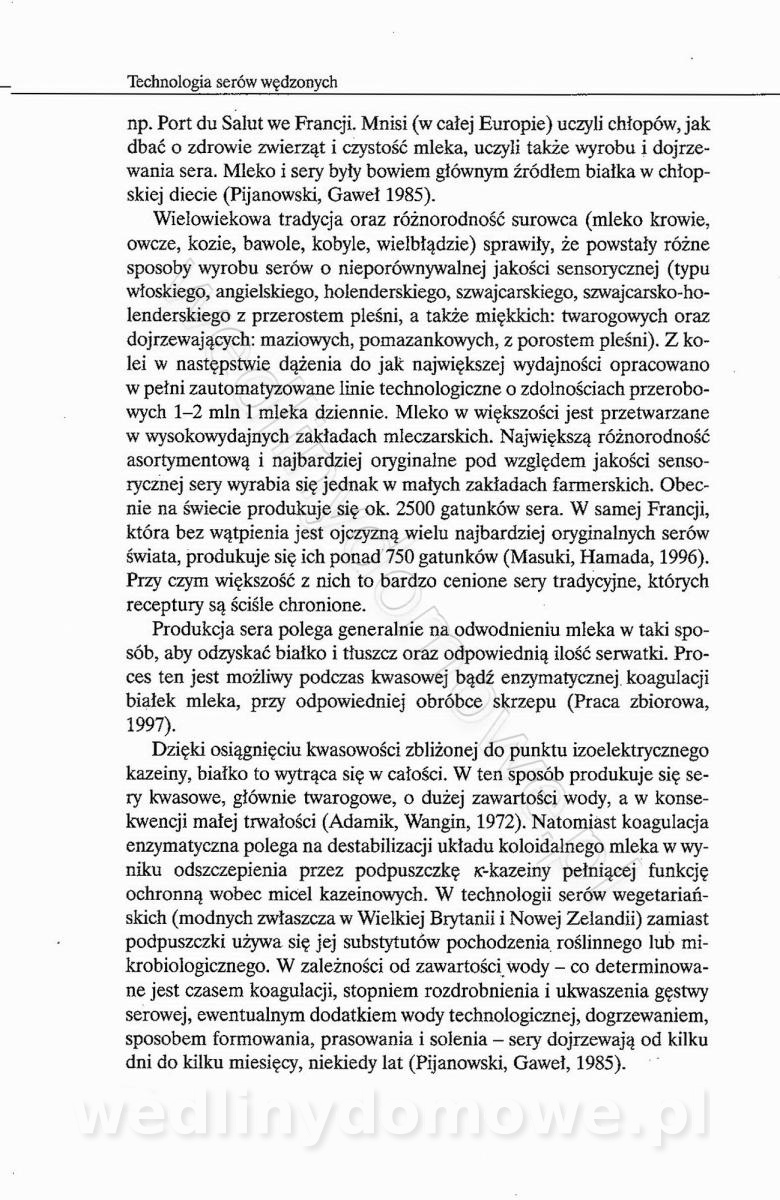 Technologia serów wędzonych

np. Port du Salut we Francji. Mnisi (w całej Europie) uczyli chłopów, jak dbać o zdrowie zwierząt i czystość mleka, uczyli także wyrobu i dojrzewania sera. Mleko i sery były bowiem głównym źródłem białka w chłopskiej diecie (Pijanowski, Gaweł 1985).

Wielowiekowa tradycja oraz różnorodność surowca (mleko krowie, owcze, kozie, bawole, kobyle, wielbłądzie) sprawiły, że powstały różne sposoby wyrobu serów o nieporównywalnej jakości sensorycznej (typu włoskiego, angielskiego, holenderskiego, szwajcarskiego, szwajcarsko-holenderskiego z przerostem pleśni, a także miękkich: twarogowych oraz dojrzewających: maziowych, pomazankowych, z porostem pleśni). Z kolei w następstwie dążenia do jak największej wydajności opracowano w pełni zautomatyzowane linie technologiczne o zdolnościach przerobowych 1–2 mln l mleka dziennie. Mleko w większości jest przetwarzane w wysokowydajnych zakładach mleczarskich. Największą różnorodność asortymentową i najbardziej oryginalne pod względem jakości sensorycznej sery wyrabia się jednak w małych zakładach farmerskich. Obecnie na świecie produkuje się ok. 2500 gatunków sera. W samej Francji, która bez wątpienia jest ojczyzną wielu najbardziej oryginalnych serów świata, produkuje się ich ponad 750 gatunków (Masuki, Hamada, 1996). Przy czym większość z nich to bardzo cenione sery tradycyjne, których receptury są ściśle chronione.

Produkcja sera polega generalnie na odwodnieniu mleka w taki sposób, aby odzyskać białko i tłuszcz oraz odpowiednią ilość serwatki. Proces ten jest możliwy podczas kwasowej bądź enzymatycznej koagulacji białek mleka, przy odpowiedniej obróbce skrzepu (Praca zbiorowa, 1997).

Dzięki osiągnięciu kwasowości zbliżonej do punktu izoelektrycznego kazeiny, białko to wytrąca się w całości. W ten sposób produkuje się sery kwasowe, głównie twarogowe, o dużej zawartości wody, a w konsekwencji małej trwałości (Adamik, Wangin, 1972). Natomiast koagulacja enzymatyczna polega na destabilizacji układu koloidalnego mleka w wyniku odszczepienia przez podpuszczkę $\kappa$-kazeiny pełniącej funkcję ochronną wobec micel kazeinowych. W technologii serów wegetariańskich (modnych zwłaszcza w Wielkiej Brytanii i Nowej Zelandii) zamiast podpuszczki używa się jej substytutów pochodzenia roślinnego lub mikrobiologicznego. W zależności od zawartości wody – co determinowane jest czasem koagulacji, stopniem rozdrobnienia i ukwaszenia gęstwy serowej, ewentualnym dodatkiem wody technologicznej, dogrzewaniem, sposobem formowania, prasowania i solenia – sery dojrzewają od kilku dni do kilku miesięcy, niekiedy lat (Pijanowski, Gaweł, 1985).

wedlinydomowe.pl